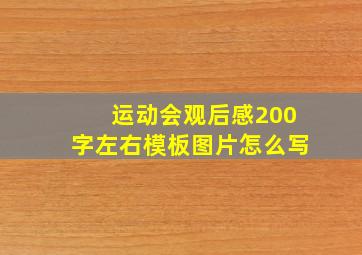 运动会观后感200字左右模板图片怎么写